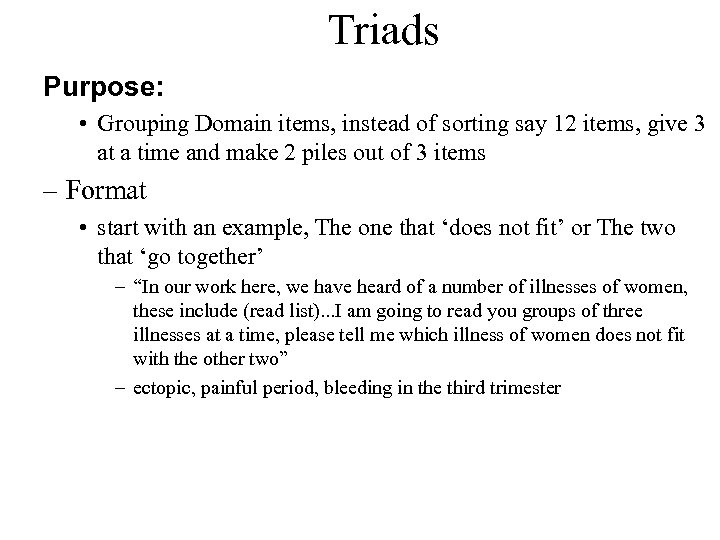 Triads

Purpose:

• Grouping Domain items, instead of sorting say 12 items, give 3 at a time and make 2 piles out of 3 items

– Format

• start with an example, The one that ‘does not fit’ or The two that ‘go together’

– “In our work here, we have heard of a number of illnesses of women, these include (read list)...I am going to read you groups of three illnesses at a time, please tell me which illness of women does not fit with the other two”

– ectopic, painful period, bleeding in the third trimester